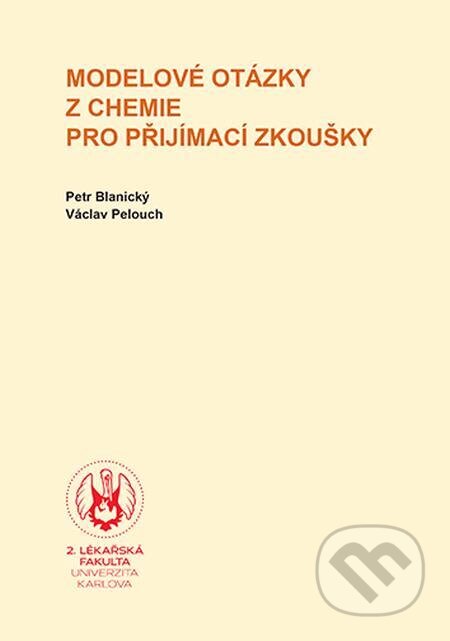 MODELOVÉ OTÁZKY
Z CHEMIE
PRO PŘIJÍMACÍ ZKOUŠKY

Petr Blanický
Václav Pelouch

2. LÉKAŘSKÁ
FAKULTA
UNIVERZITA
KARLOVA